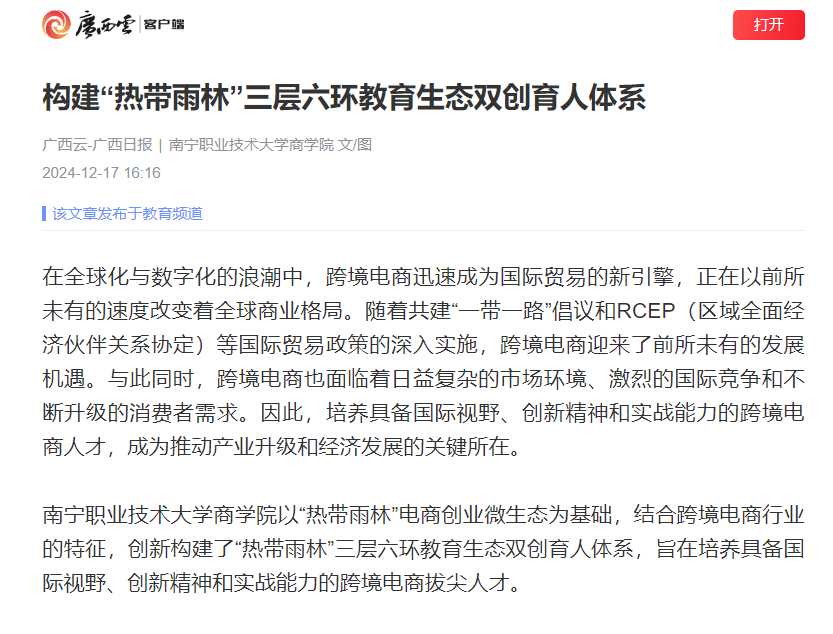 广西云 客户端

打开

构建“热带雨林”三层六环教育生态双创育人体系

广西云-广西日报 | 南宁职业技术大学商学院 文/图
2024-12-17 16:16

该文章发布于教育频道

在全球化与数字化的浪潮中，跨境电商迅速成为国际贸易的新引擎，正在以前所未有的速度改变着全球商业格局。随着共建“一带一路”倡议和RCEP（区域全面经济伙伴关系协定）等国际贸易政策的深入实施，跨境电商迎来了前所未有的发展机遇。与此同时，跨境电商也面临着日益复杂的市场环境、激烈的国际竞争和不断升级的消费者需求。因此，培养具备国际视野、创新精神和实战能力的跨境电商人才，成为推动产业升级和经济发展的关键所在。

南宁职业技术大学商学院以“热带雨林”电商创业微生态为基础，结合跨境电商行业的特征，创新构建了“热带雨林”三层六环教育生态双创育人体系，旨在培养具备国际视野、创新精神和实战能力的跨境电商拔尖人才。